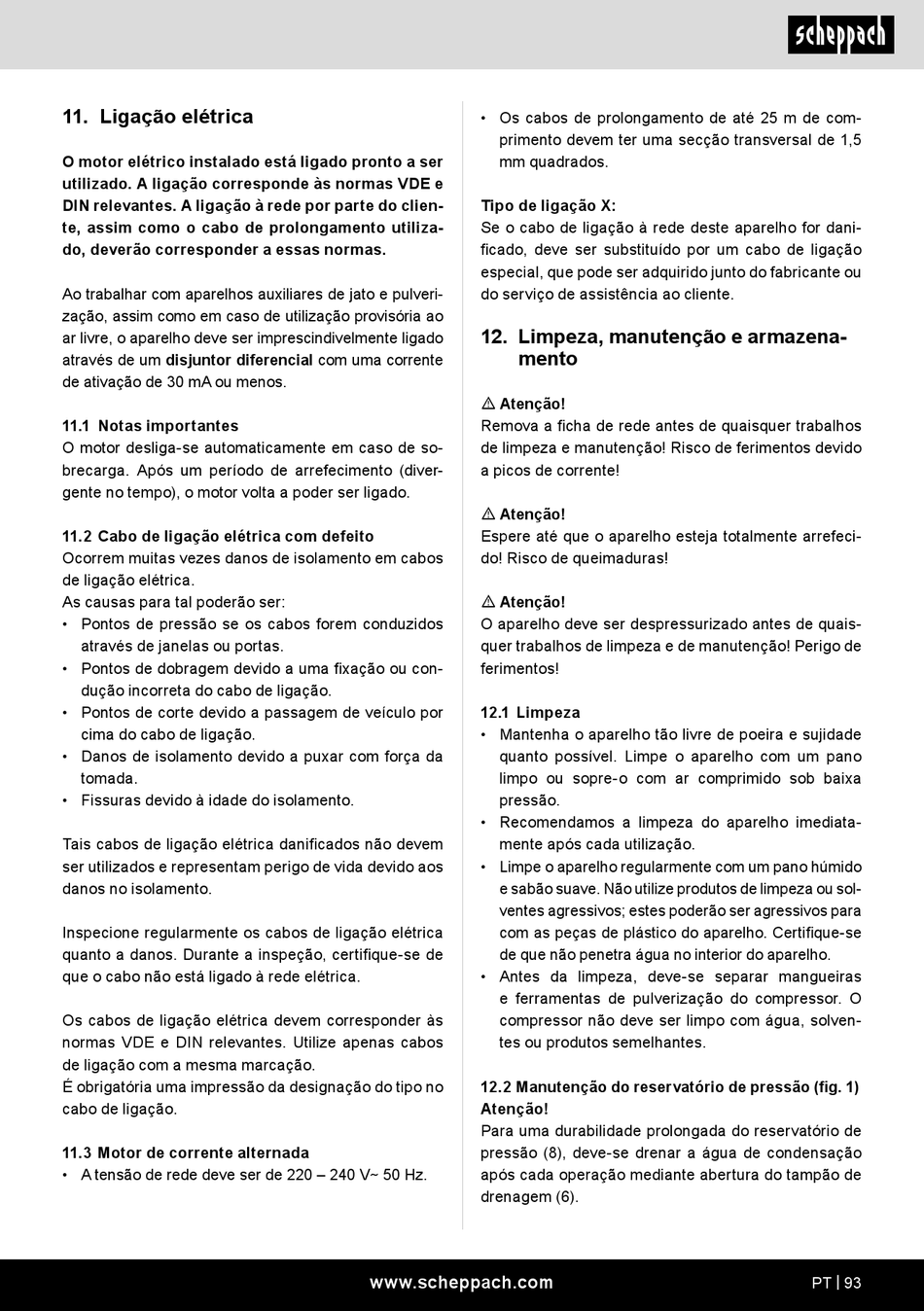 scheppach

11. Ligação elétrica

O motor elétrico instalado está ligado pronto a ser utilizado. A ligação corresponde às normas VDE e DIN relevantes. A ligação à rede por parte do cliente, assim como o cabo de prolongamento utilizado, deverão corresponder a essas normas.

Ao trabalhar com aparelhos auxiliares de jato e pulverização, assim como em caso de utilização provisória ao ar livre, o aparelho deve ser imprescindivelmente ligado através de um disjuntor diferencial com uma corrente de ativação de 30 mA ou menos.

11.1 Notas importantes
O motor desliga-se automaticamente em caso de sobrecarga. Após um período de arrefecimento (divergente no tempo), o motor volta a poder ser ligado.

11.2 Cabo de ligação elétrica com defeito
Ocorrem muitas vezes danos de isolamento em cabos de ligação elétrica.
As causas para tal poderão ser:
• Pontos de pressão se os cabos forem conduzidos através de janelas ou portas.
• Pontos de dobragem devido a uma fixação ou condução incorreta do cabo de ligação.
• Pontos de corte devido a passagem de veículo por cima do cabo de ligação.
• Danos de isolamento devido a puxar com força da tomada.
• Fissuras devido à idade do isolamento.

Tais cabos de ligação elétrica danificados não devem ser utilizados e representam perigo de vida devido aos danos no isolamento.

Inspecione regularmente os cabos de ligação elétrica quanto a danos. Durante a inspeção, certifique-se de que o cabo não está ligado à rede elétrica.

Os cabos de ligação elétrica devem corresponder às normas VDE e DIN relevantes. Utilize apenas cabos de ligação com a mesma marcação.
É obrigatória uma impressão da designação do tipo no cabo de ligação.

11.3 Motor de corrente alternada
• A tensão de rede deve ser de 220 – 240 V~ 50 Hz.
• Os cabos de prolongamento de até 25 m de comprimento devem ter uma secção transversal de 1,5 mm quadrados.

Tipo de ligação X:
Se o cabo de ligação à rede deste aparelho for danificado, deve ser substituído por um cabo de ligação especial, que pode ser adquirido junto do fabricante ou do serviço de assistência ao cliente.

12. Limpeza, manutenção e armazenamento

⚠ Atenção!
Remova a ficha de rede antes de quaisquer trabalhos de limpeza e manutenção! Risco de ferimentos devido a picos de corrente!

⚠ Atenção!
Espere até que o aparelho esteja totalmente arrefecido! Risco de queimaduras!

⚠ Atenção!
O aparelho deve ser despressurizado antes de quaisquer trabalhos de limpeza e de manutenção! Perigo de ferimentos!

12.1 Limpeza
• Mantenha o aparelho tão livre de poeira e sujidade quanto possível. Limpe o aparelho com um pano limpo ou sopre-o com ar comprimido sob baixa pressão.
• Recomendamos a limpeza do aparelho imediatamente após cada utilização.
• Limpe o aparelho regularmente com um pano húmido e sabão suave. Não utilize produtos de limpeza ou solventes agressivos; estes poderão ser agressivos para com as peças de plástico do aparelho. Certifique-se de que não penetra água no interior do aparelho.
• Antes da limpeza, deve-se separar mangueiras e ferramentas de pulverização do compressor. O compressor não deve ser limpo com água, solventes ou produtos semelhantes.

12.2 Manutenção do reservatório de pressão (fig. 1)
Atenção!
Para uma durabilidade prolongada do reservatório de pressão (8), deve-se drenar a água de condensação após cada operação mediante abertura do tampão de drenagem (6).

www.scheppach.com

PT | 93